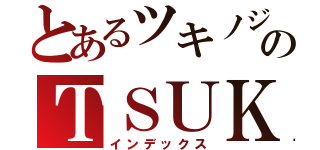 とあるツキノジの
TSUK
インデックス